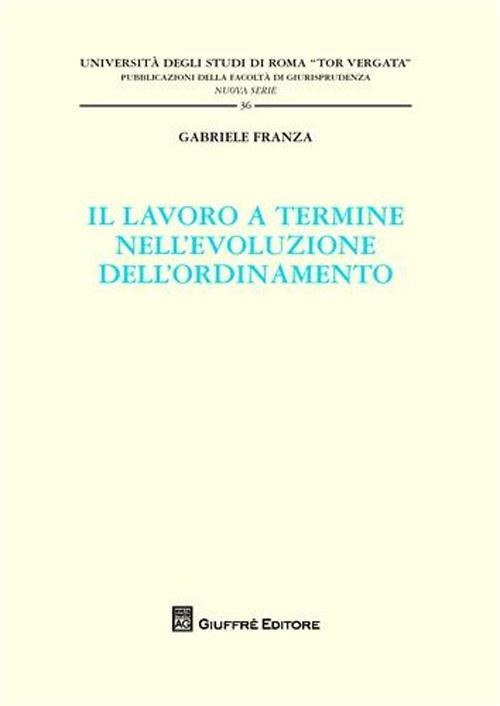 UNIVERSITÀ DEGLI STUDI DI ROMA "TOR VERGATA"
PUBBLICAZIONI DELLA FACOLTÀ DI GIURISPRUDENZA
NUOVA SERIE
36

GABRIELE FRANZA

IL LAVORO A TERMINE NELL'EVOLUZIONE DELL'ORDINAMENTO

AG

GIUFFRÈ EDITORE